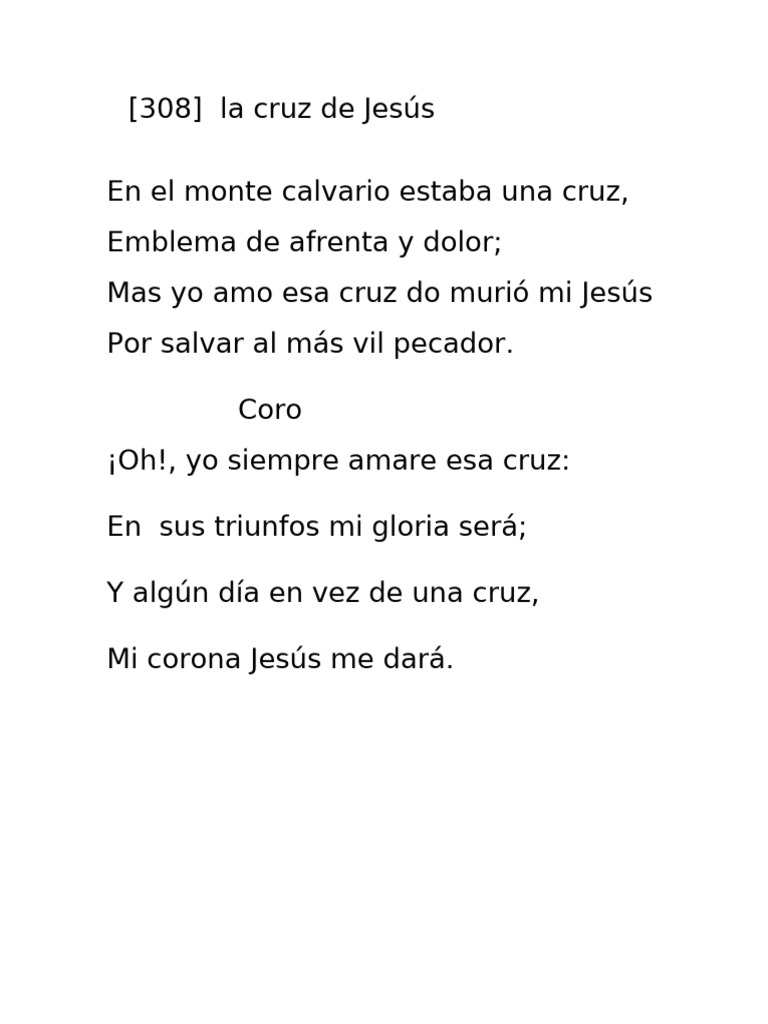 [308] la cruz de Jesús

En el monte calvario estaba una cruz,
Emblema de afrenta y dolor;
Mas yo amo esa cruz do murió mi Jesús
Por salvar al más vil pecador.

Coro
¡Oh!, yo siempre amare esa cruz:

En sus triunfos mi gloria será;

Y algún día en vez de una cruz,

Mi corona Jesús me dará.